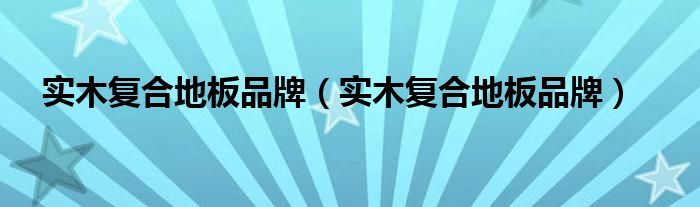 实木复合地板品牌（实木复合地板品牌）